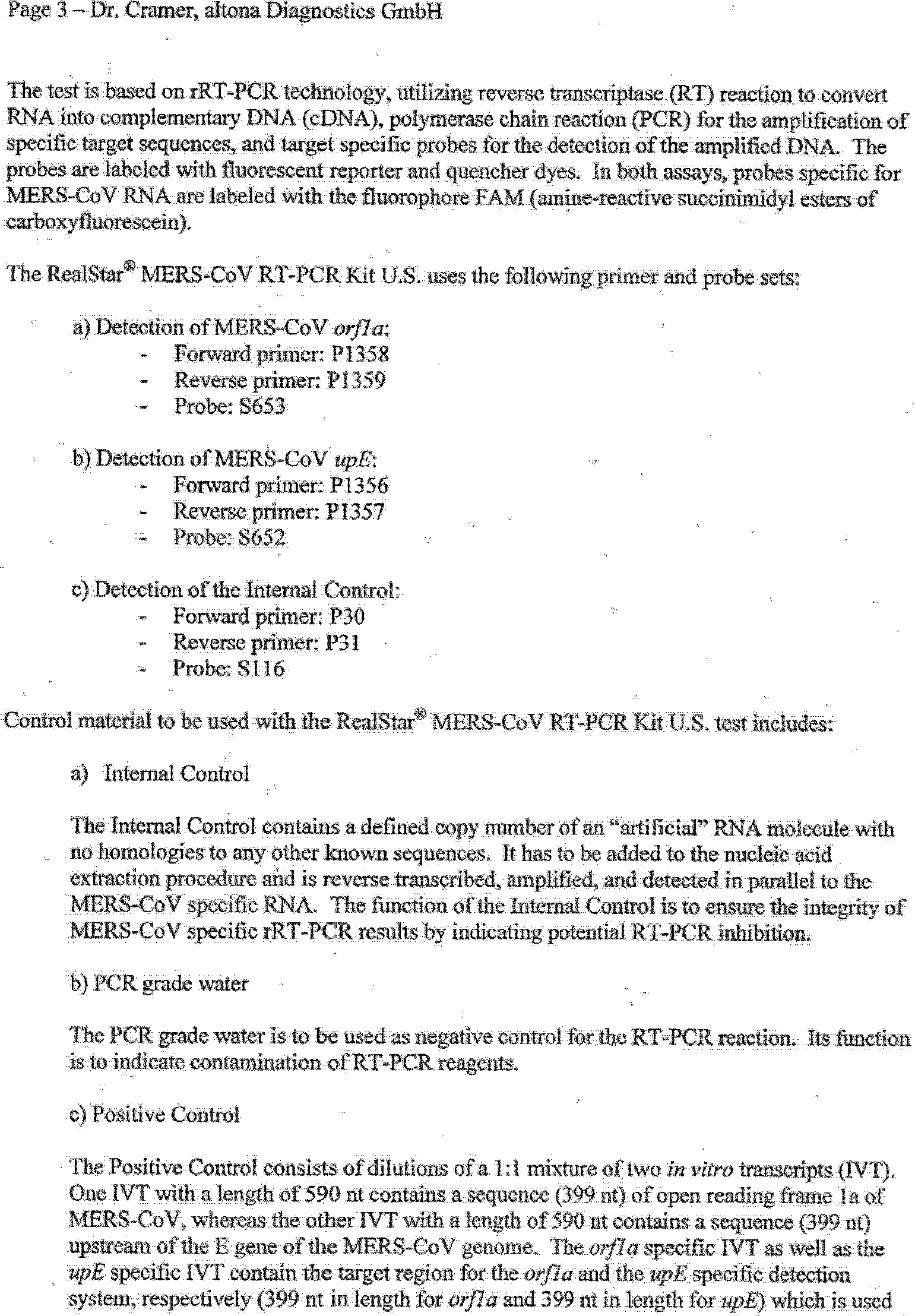 Page 3 – Dr. Cramer, altona Diagnostics GmbH

The test is based on rRT-PCR technology, utilizing reverse transcriptase (RT) reaction to convert RNA into complementary DNA (cDNA), polymerase chain reaction (PCR) for the amplification of specific target sequences, and target specific probes for the detection of the amplified DNA. The probes are labeled with fluorescent reporter and quencher dyes. In both assays, probes specific for MERS-CoV RNA are labeled with the fluorophore FAM (amine-reactive succinimidyl esters of carboxyfluorescein).

The RealStar® MERS-CoV RT-PCR Kit U.S. uses the following primer and probe sets:

a) Detection of MERS-CoV orf1a:
- Forward primer: P1358
- Reverse primer: P1359
- Probe: S653

b) Detection of MERS-CoV upE:
- Forward primer: P1356
- Reverse primer: P1357
- Probe: S652

c) Detection of the Internal Control:
- Forward primer: P30
- Reverse primer: P31
- Probe: S116

Control material to be used with the RealStar® MERS-CoV RT-PCR Kit U.S. test includes:

a) Internal Control

The Internal Control contains a defined copy number of an "artificial" RNA molecule with no homologies to any other known sequences. It has to be added to the nucleic acid extraction procedure and is reverse transcribed, amplified, and detected in parallel to the MERS-CoV specific RNA. The function of the Internal Control is to ensure the integrity of MERS-CoV specific rRT-PCR results by indicating potential RT-PCR inhibition.

b) PCR grade water

The PCR grade water is to be used as negative control for the RT-PCR reaction. Its function is to indicate contamination of RT-PCR reagents.

c) Positive Control

The Positive Control consists of dilutions of a 1:1 mixture of two in vitro transcripts (IVT). One IVT with a length of 590 nt contains a sequence (399 nt) of open reading frame 1a of MERS-CoV, whereas the other IVT with a length of 590 nt contains a sequence (399 nt) upstream of the E gene of the MERS-CoV genome. The orf1a specific IVT as well as the upE specific IVT contain the target region for the orf1a and the upE specific detection system, respectively (399 nt in length for orf1a and 399 nt in length for upE) which is used